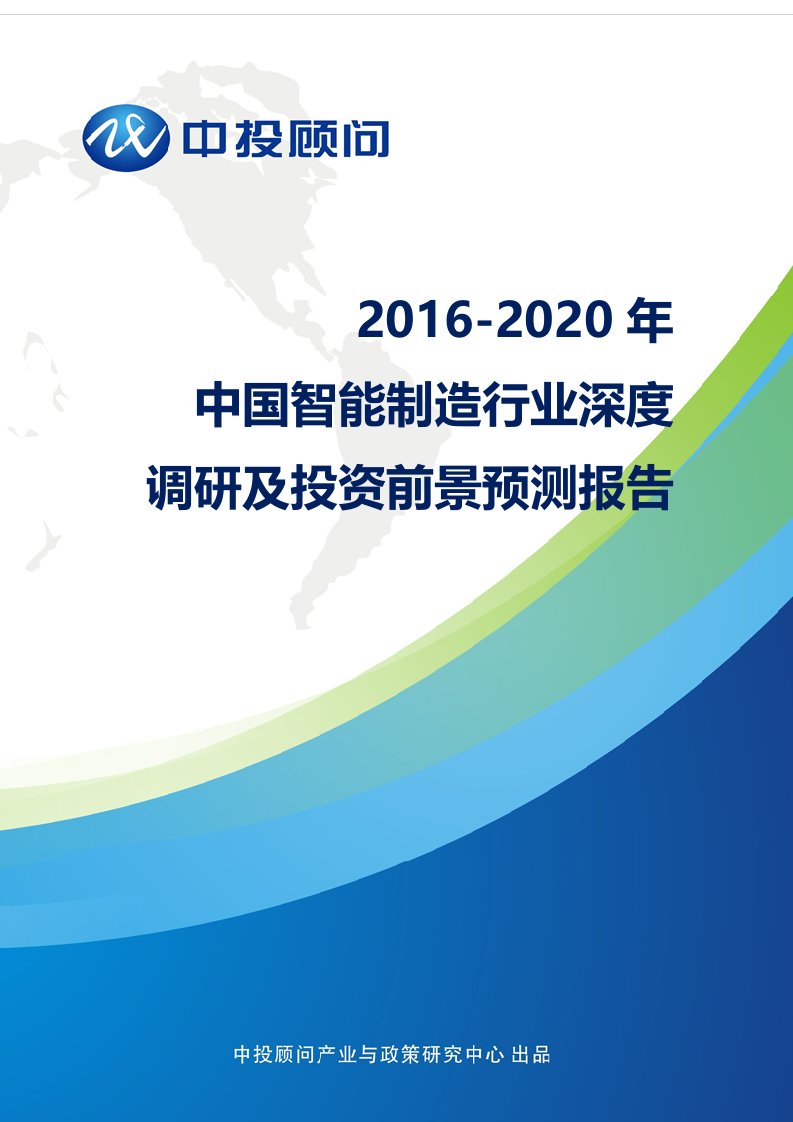 中投顾问

2016-2020 年
中国智能制造行业深度
调研及投资前景预测报告

中投顾问产业与政策研究中心 出品